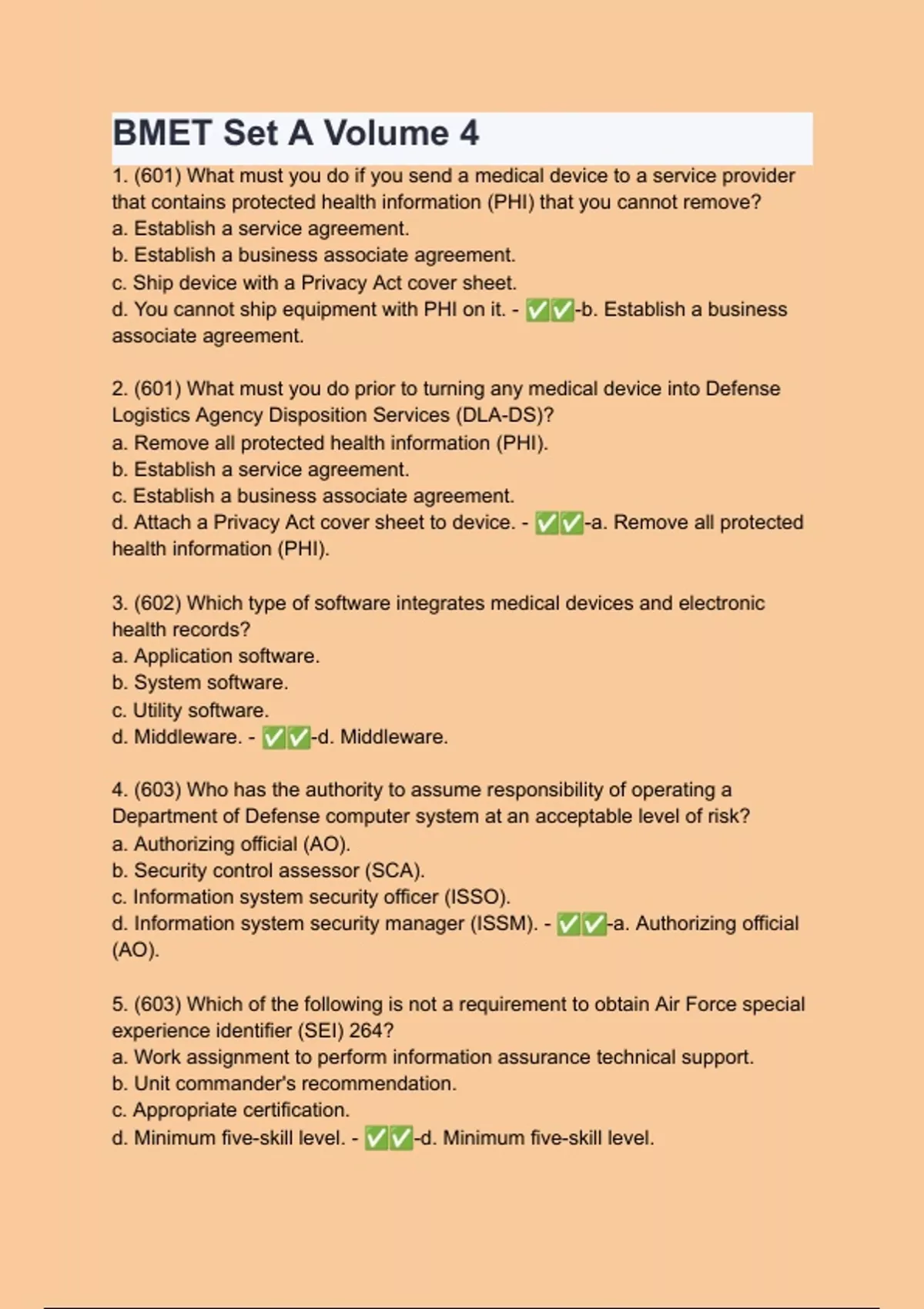 BMET Set A Volume 4

1. (601) What must you do if you send a medical device to a service provider that contains protected health information (PHI) that you cannot remove?
a. Establish a service agreement.
b. Establish a business associate agreement.
c. Ship device with a Privacy Act cover sheet.
d. You cannot ship equipment with PHI on it. - ✅✅-b. Establish a business associate agreement.

2. (601) What must you do prior to turning any medical device into Defense Logistics Agency Disposition Services (DLA-DS)?
a. Remove all protected health information (PHI).
b. Establish a service agreement.
c. Establish a business associate agreement.
d. Attach a Privacy Act cover sheet to device. - ✅✅-a. Remove all protected health information (PHI).

3. (602) Which type of software integrates medical devices and electronic health records?
a. Application software.
b. System software.
c. Utility software.
d. Middleware. - ✅✅-d. Middleware.

4. (603) Who has the authority to assume responsibility of operating a Department of Defense computer system at an acceptable level of risk?
a. Authorizing official (AO).
b. Security control assessor (SCA).
c. Information system security officer (ISSO).
d. Information system security manager (ISSM). - ✅✅-a. Authorizing official (AO).

5. (603) Which of the following is not a requirement to obtain Air Force special experience identifier (SEI) 264?
a. Work assignment to perform information assurance technical support.
b. Unit commander's recommendation.
c. Appropriate certification.
d. Minimum five-skill level. - ✅✅-d. Minimum five-skill level.